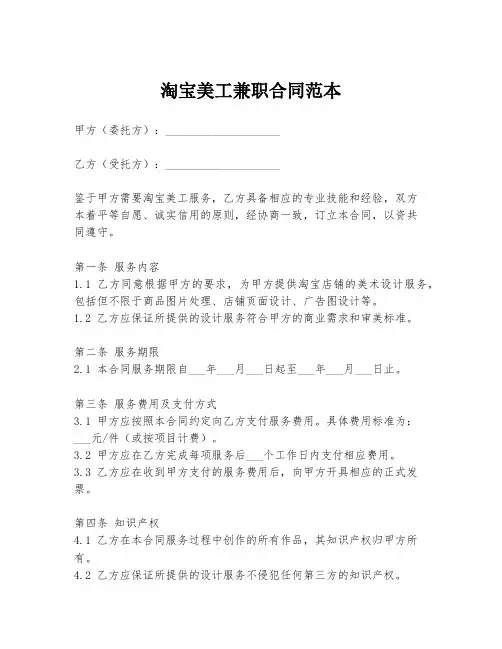 淘宝美工兼职合同范本

甲方（委托方）：____________________

乙方（受托方）：____________________

鉴于甲方需要淘宝美工服务，乙方具备相应的专业技能和经验，双方本着平等自愿、诚实信用的原则，经协商一致，订立本合同，以资共同遵守。

第一条 服务内容
1.1 乙方同意根据甲方的要求，为甲方提供淘宝店铺的美术设计服务，包括但不限于商品图片处理、店铺页面设计、广告图设计等。
1.2 乙方应保证所提供的设计服务符合甲方的商业需求和审美标准。

第二条 服务期限
2.1 本合同服务期限自___年___月___日起至___年___月___日止。

第三条 服务费用及支付方式
3.1 甲方应按照本合同约定向乙方支付服务费用。具体费用标准为：___元/件（或按项目计费）。
3.2 甲方应在乙方完成每项服务后___个工作日内支付相应费用。
3.3 乙方应在收到甲方支付的服务费用后，向甲方开具相应的正式发票。

第四条 知识产权
4.1 乙方在本合同服务过程中创作的所有作品，其知识产权归甲方所有。
4.2 乙方应保证所提供的设计服务不侵犯任何第三方的知识产权。